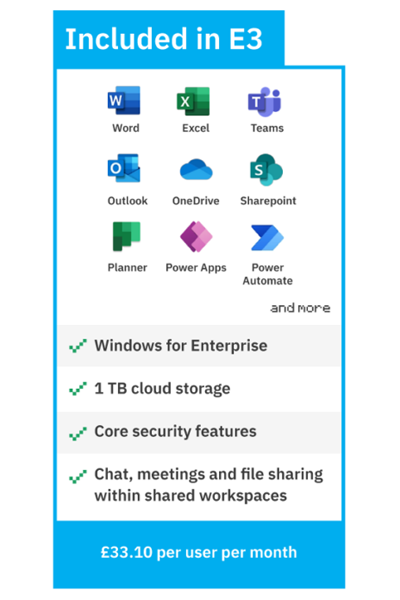 Included in E3

Word
Excel
Teams

Outlook
OneDrive
Sharepoint

Planner
Power Apps
Power Automate

and more

✓ Windows for Enterprise

✓ 1 TB cloud storage

✓ Core security features

✓ Chat, meetings and file sharing within shared workspaces

£33.10 per user per month